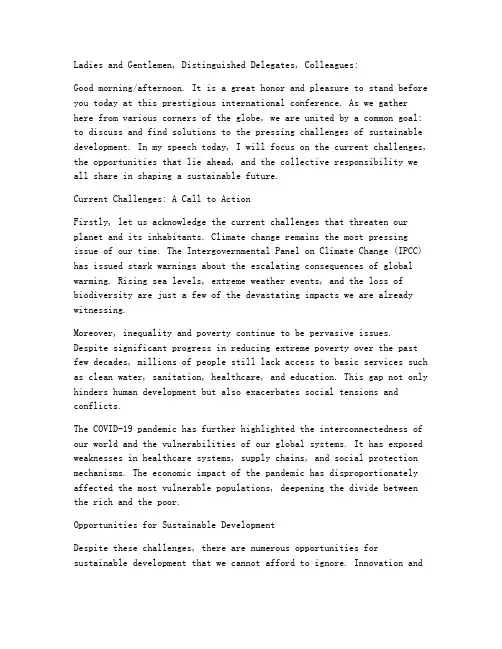 Ladies and Gentlemen, Distinguished Delegates, Colleagues:

Good morning/afternoon. It is a great honor and pleasure to stand before you today at this prestigious international conference. As we gather here from various corners of the globe, we are united by a common goal: to discuss and find solutions to the pressing challenges of sustainable development. In my speech today, I will focus on the current challenges, the opportunities that lie ahead, and the collective responsibility we all share in shaping a sustainable future.

Current Challenges: A Call to Action

Firstly, let us acknowledge the current challenges that threaten our planet and its inhabitants. Climate change remains the most pressing issue of our time. The Intergovernmental Panel on Climate Change (IPCC) has issued stark warnings about the escalating consequences of global warming. Rising sea levels, extreme weather events, and the loss of biodiversity are just a few of the devastating impacts we are already witnessing.

Moreover, inequality and poverty continue to be pervasive issues. Despite significant progress in reducing extreme poverty over the past few decades, millions of people still lack access to basic services such as clean water, sanitation, healthcare, and education. This gap not only hinders human development but also exacerbates social tensions and conflicts.

The COVID-19 pandemic has further highlighted the interconnectedness of our world and the vulnerabilities of our global systems. It has exposed weaknesses in healthcare systems, supply chains, and social protection mechanisms. The economic impact of the pandemic has disproportionately affected the most vulnerable populations, deepening the divide between the rich and the poor.

Opportunities for Sustainable Development

Despite these challenges, there are numerous opportunities for sustainable development that we cannot afford to ignore. Innovation and